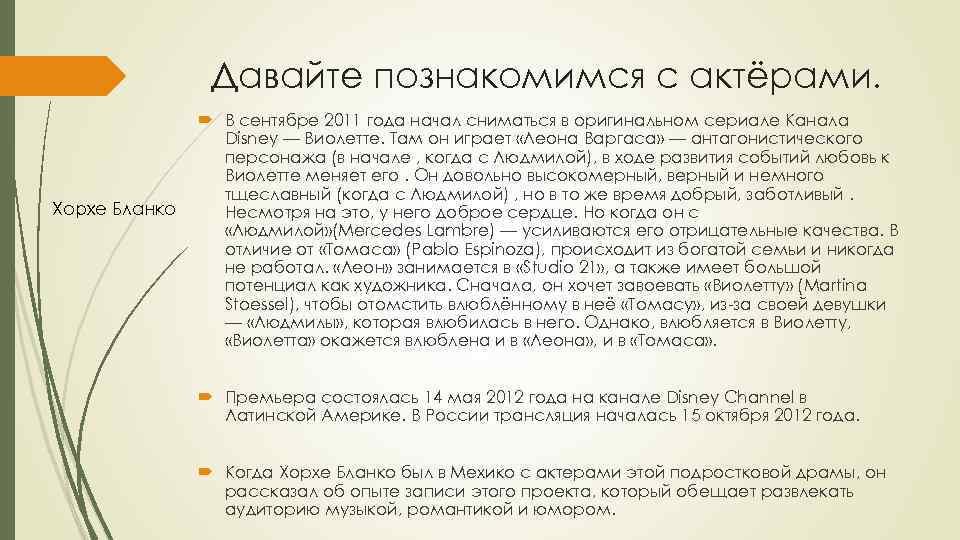 Давайте познакомимся с актёрами.

Хорхе Бланко

В сентябре 2011 года начал сниматься в оригинальном сериале Канала Disney — Виолетте. Там он играет «Леона Варгаса» — антагонистического персонажа (в начале , когда с Людмилой), в ходе развития событий любовь к Виолетте меняет его . Он довольно высокомерный, верный и немного тщеславный (когда с Людмилой) , но в то же время добрый, заботливый . Несмотря на это, у него доброе сердце. Но когда он с «Людмилой»(Mercedes Lambre) — усиливаются его отрицательные качества. В отличие от «Томаса» (Pablo Espinoza), происходит из богатой семьи и никогда не работал. «Леон» занимается в «Studio 21», а также имеет большой потенциал как художника. Сначала, он хочет завоевать «Виолетту» (Martina Stoessel), чтобы отомстить влюблённому в неё «Томасу», из-за своей девушки — «Людмилы», которая влюбилась в него. Однако, влюбляется в Виолетту, «Виолетта» окажется влюблена и в «Леона», и в «Томаса».

Премьера состоялась 14 мая 2012 года на канале Disney Channel в Латинской Америке. В России трансляция началась 15 октября 2012 года.

Когда Хорхе Бланко был в Мехико с актерами этой подростковой драмы, он рассказал об опыте записи этого проекта, который обещает развлекать аудиторию музыкой, романтикой и юмором.